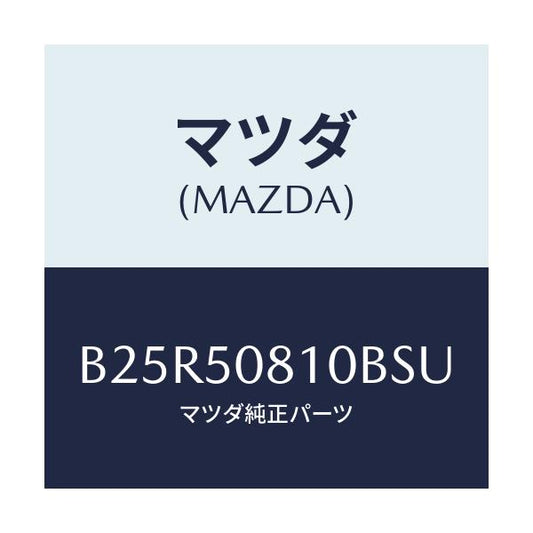 マツダ
(MAZDA)

B25R50810BSU
マツダ純正パーツ